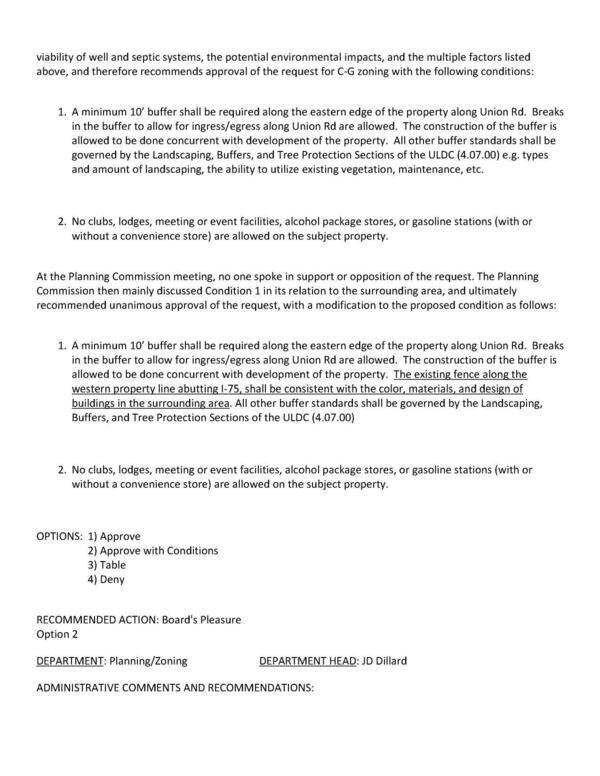 viability of well and septic systems, the potential environmental impacts, and the multiple factors listed above, and therefore recommends approval of the request for C-G zoning with the following conditions:

1. A minimum 10' buffer shall be required along the eastern edge of the property along Union Rd. Breaks in the buffer to allow for ingress/egress along Union Rd are allowed. The construction of the buffer is allowed to be done concurrent with development of the property. All other buffer standards shall be governed by the Landscaping, Buffers, and Tree Protection Sections of the ULDC (4.07.00) e.g. types and amount of landscaping, the ability to utilize existing vegetation, maintenance, etc.

2. No clubs, lodges, meeting or event facilities, alcohol package stores, or gasoline stations (with or without a convenience store) are allowed on the subject property.

At the Planning Commission meeting, no one spoke in support or opposition of the request. The Planning Commission then mainly discussed Condition 1 in its relation to the surrounding area, and ultimately recommended unanimous approval of the request, with a modification to the proposed condition as follows:

1. A minimum 10' buffer shall be required along the eastern edge of the property along Union Rd. Breaks in the buffer to allow for ingress/egress along Union Rd are allowed. The construction of the buffer is allowed to be done concurrent with development of the property. The existing fence along the western property line abutting I-75, shall be consistent with the color, materials, and design of buildings in the surrounding area. All other buffer standards shall be governed by the Landscaping, Buffers, and Tree Protection Sections of the ULDC (4.07.00)

2. No clubs, lodges, meeting or event facilities, alcohol package stores, or gasoline stations (with or without a convenience store) are allowed on the subject property.

OPTIONS: 1) Approve
2) Approve with Conditions
3) Table
4) Deny

RECOMMENDED ACTION: Board's Pleasure
Option 2

DEPARTMENT: Planning/Zoning DEPARTMENT HEAD: JD Dillard

ADMINISTRATIVE COMMENTS AND RECOMMENDATIONS: